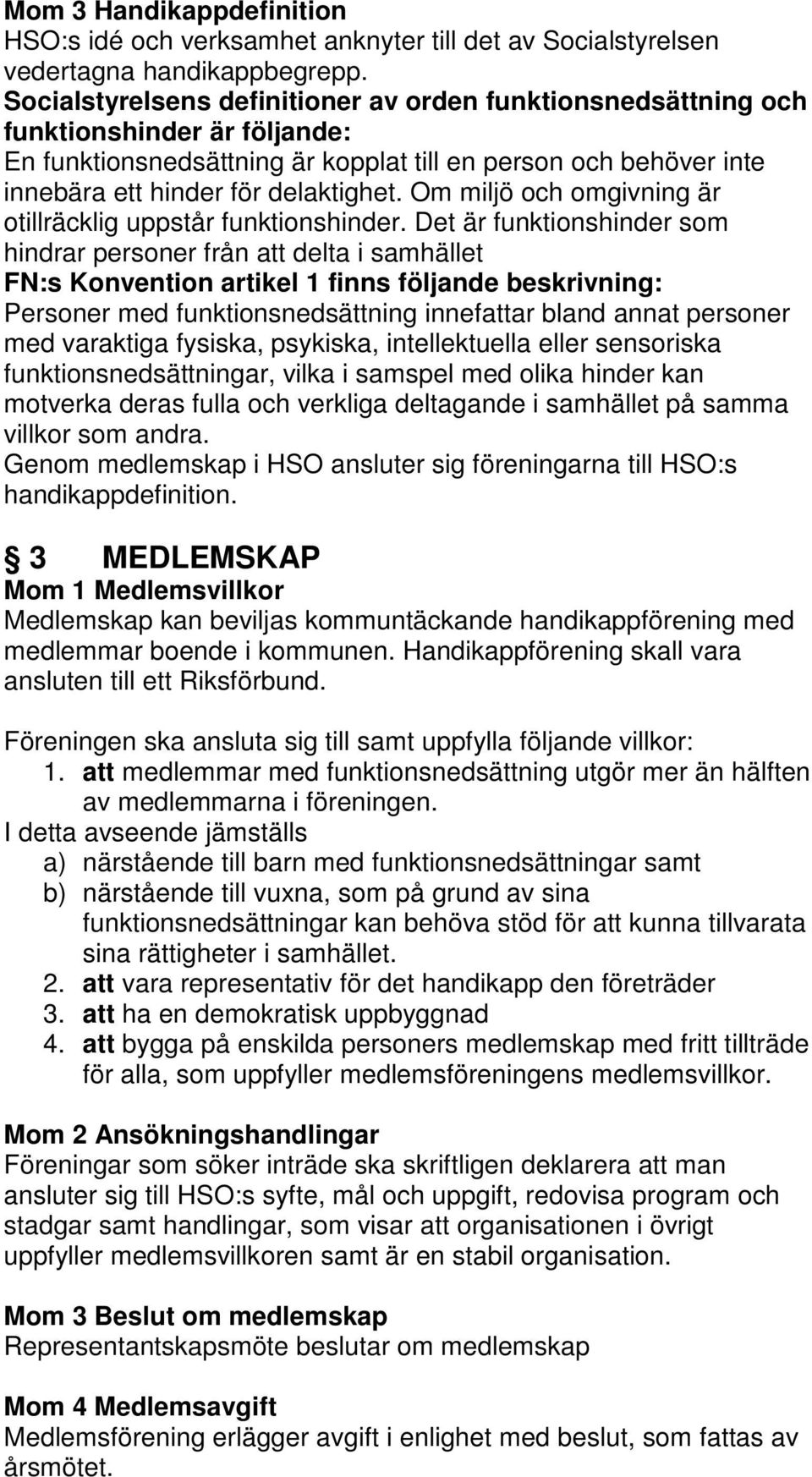 Mom 3 Handikappdefinition
HSO:s idé och verksamhet anknyter till det av Socialstyrelsen vedertagna handikappbegrepp.
Socialstyrelsens definitioner av orden funktionsnedsättning och funktionshinder är följande:
En funktionsnedsättning är kopplat till en person och behöver inte innebära ett hinder för delaktighet. Om miljö och omgivning är otillräcklig uppstår funktionshinder. Det är funktionshinder som hindrar personer från att delta i samhället
FN:s Konvention artikel 1 finns följande beskrivning:
Personer med funktionsnedsättning innefattar bland annat personer med varaktiga fysiska, psykiska, intellektuella eller sensoriska funktionsnedsättningar, vilka i samspel med olika hinder kan motverka deras fulla och verkliga deltagande i samhället på samma villkor som andra.
Genom medlemskap i HSO ansluter sig föreningarna till HSO:s handikappdefinition.

§ 3 MEDLEMSKAP
Mom 1 Medlemsvillkor
Medlemskap kan beviljas kommuntäckande handikappförening med medlemmar boende i kommunen. Handikappförening skall vara ansluten till ett Riksförbund.

Föreningen ska ansluta sig till samt uppfylla följande villkor:
1. att medlemmar med funktionsnedsättning utgör mer än hälften av medlemmarna i föreningen.
I detta avseende jämställs
a) närstående till barn med funktionsnedsättningar samt
b) närstående till vuxna, som på grund av sina funktionsnedsättningar kan behöva stöd för att kunna tillvarata sina rättigheter i samhället.
2. att vara representativ för det handikapp den företräder
3. att ha en demokratisk uppbyggnad
4. att bygga på enskilda personers medlemskap med fritt tillträde för alla, som uppfyller medlemsföreningens medlemsvillkor.

Mom 2 Ansökningshandlingar
Föreningar som söker inträde ska skriftligen deklarera att man ansluter sig till HSO:s syfte, mål och uppgift, redovisa program och stadgar samt handlingar, som visar att organisationen i övrigt uppfyller medlemsvillkoren samt är en stabil organisation.

Mom 3 Beslut om medlemskap
Representantskapsmöte beslutar om medlemskap

Mom 4 Medlemsavgift
Medlemsförening erlägger avgift i enlighet med beslut, som fattas av årsmötet.